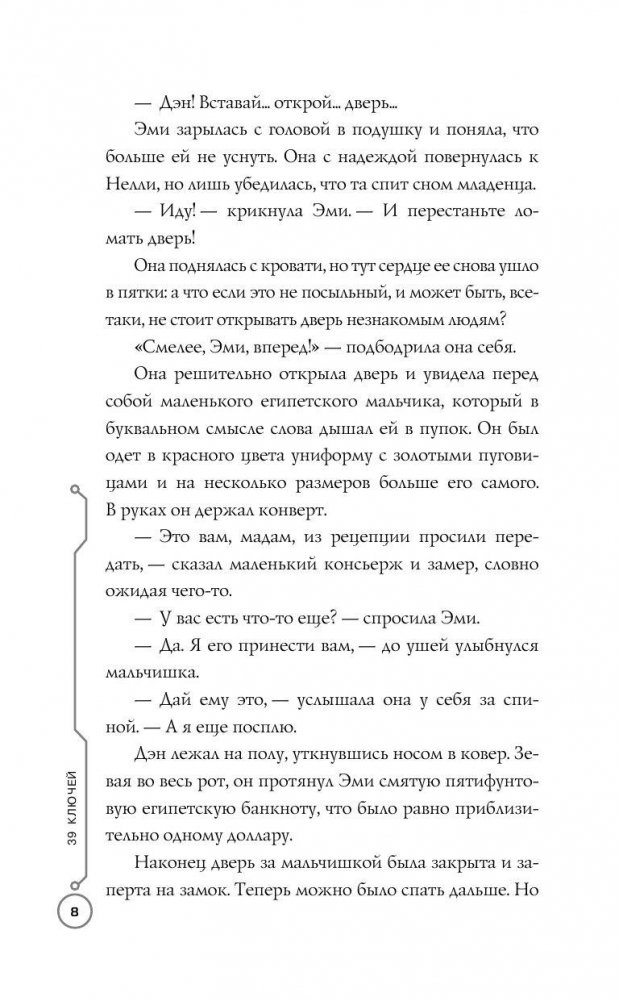 — Дэн! Вставай... открой... дверь...

Эми зарылась с головой в подушку и поняла, что больше ей не уснуть. Она с надеждой повернулась к Нелли, но лишь убедилась, что та спит сном младенца.

— Иду! — крикнула Эми. — И перестаньте ломать дверь!

Она поднялась с кровати, но тут сердце ее снова ушло в пятки: а что если это не посыльный, и может быть, все-таки, не стоит открывать дверь незнакомым людям?

«Смелее, Эми, вперед!» — подбодрила она себя.

Она решительно открыла дверь и увидела перед собой маленького египетского мальчика, который в буквальном смысле слова дышал ей в пупок. Он был одет в красного цвета униформу с золотыми пуговицами и на несколько размеров больше его самого. В руках он держал конверт.

— Это вам, мадам, из рецепции просили передать, — сказал маленький консьерж и замер, словно ожидая чего-то.

— У вас есть что-то еще? — спросила Эми.

— Да. Я его принести вам, — до ушей улыбнулся мальчишка.

— Дай ему это, — услышала она у себя за спиной. — А я еще посплю.

Дэн лежал на полу, уткнувшись носом в ковер. Зевая во весь рот, он протянул Эми смятую пятифунтовую египетскую банкноту, что было равно приблизительно одному доллару.

Наконец дверь за мальчишкой была закрыта и заперта на замок. Теперь можно было спать дальше. Но

39 КЛЮЧЕЙ

8